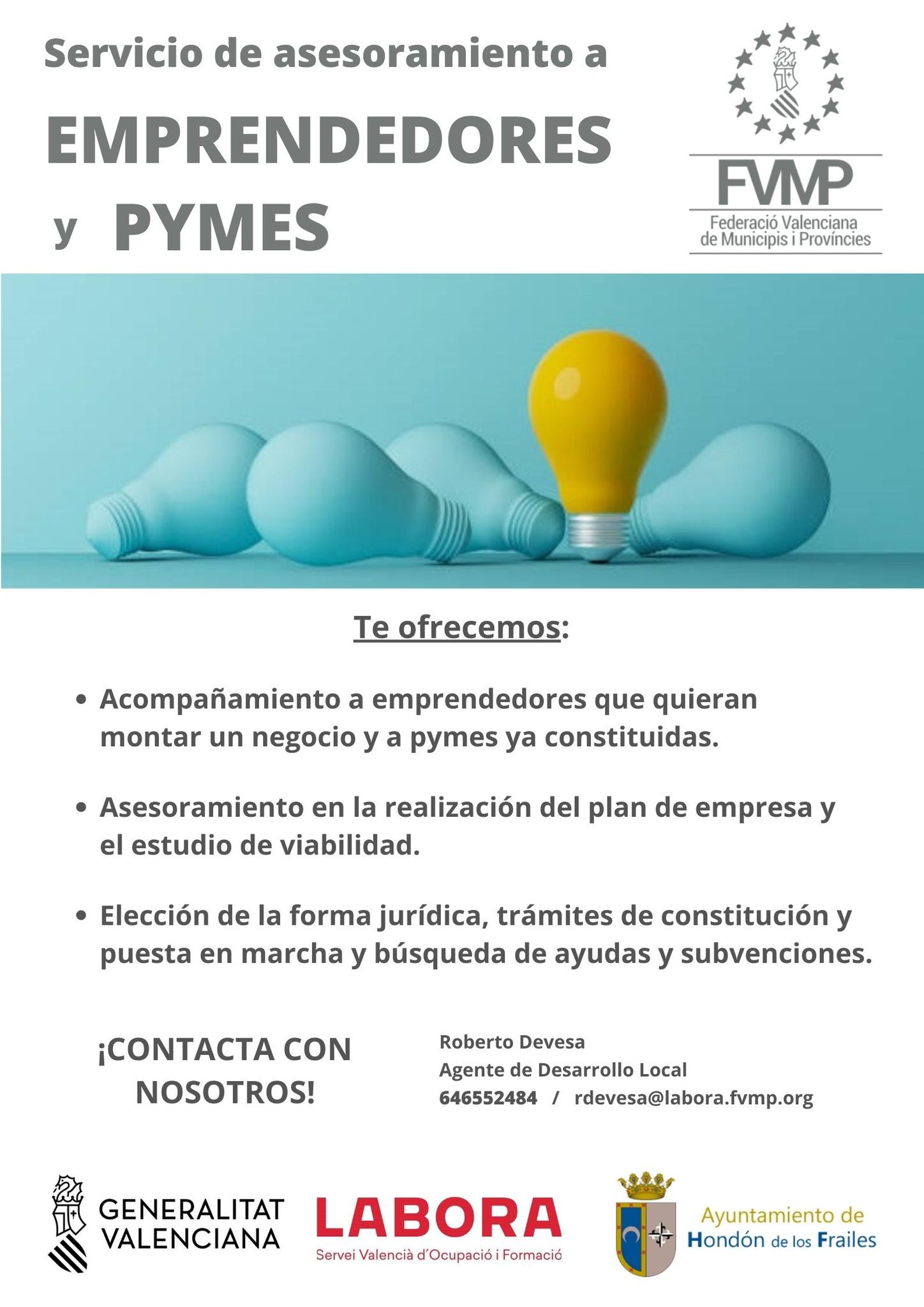 Servicio de asesoramiento a

EMPRENDEDORES

y PYMES

FVMP
Federació Valenciana de Municipis i Províncies

Te ofrecemos:

• Acompañamiento a emprendedores que quieran montar un negocio y a pymes ya constituidas.

• Asesoramiento en la realización del plan de empresa y el estudio de viabilidad.

• Elección de la forma jurídica, trámites de constitución y puesta en marcha y búsqueda de ayudas y subvenciones.

¡CONTACTA CON NOSOTROS!

Roberto Devesa
Agente de Desarrollo Local
646552484 / rdevesa@labora.fvmp.org

GENERALITAT VALENCIANA

LABORA
Servei Valencià d'Ocupació i Formació

Ayuntamiento de Hondón de los Frailes